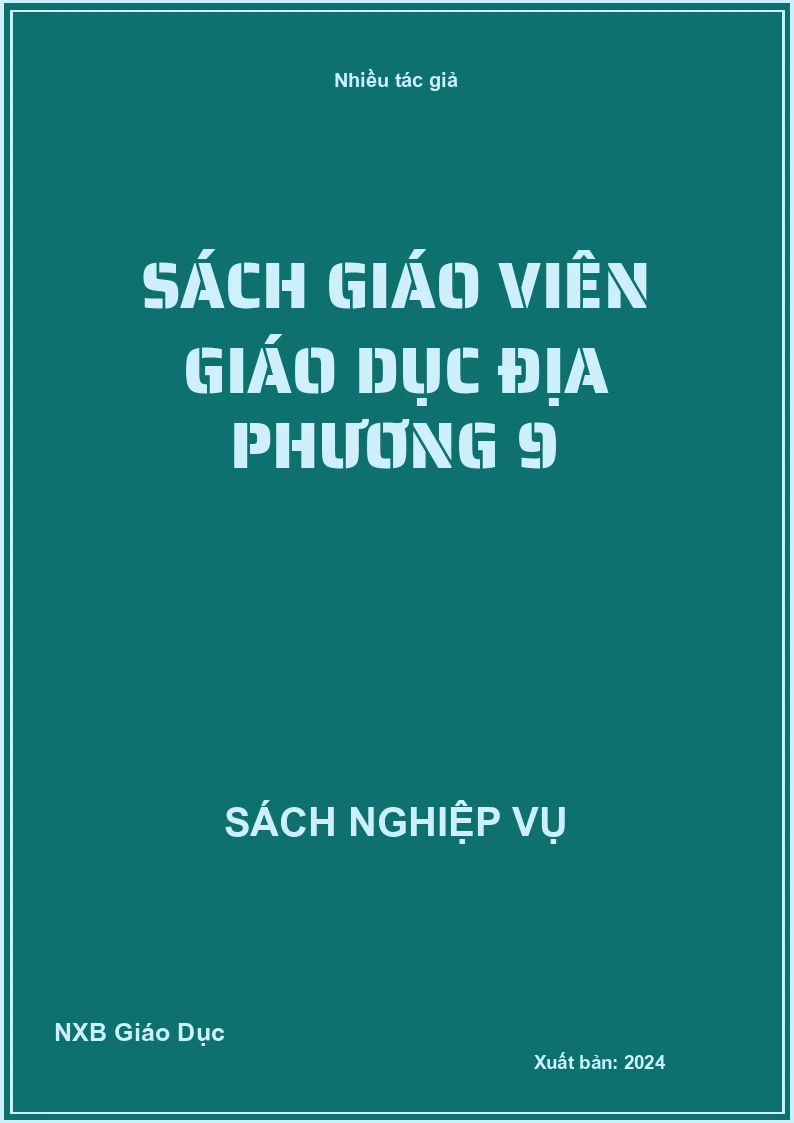 Nhiều tác giả

SÁCH GIÁO VIÊN GIÁO DỤC ĐỊA PHƯƠNG 9

SÁCH NGHIỆP VỤ

NXB Giáo Dục

Xuất bản: 2024